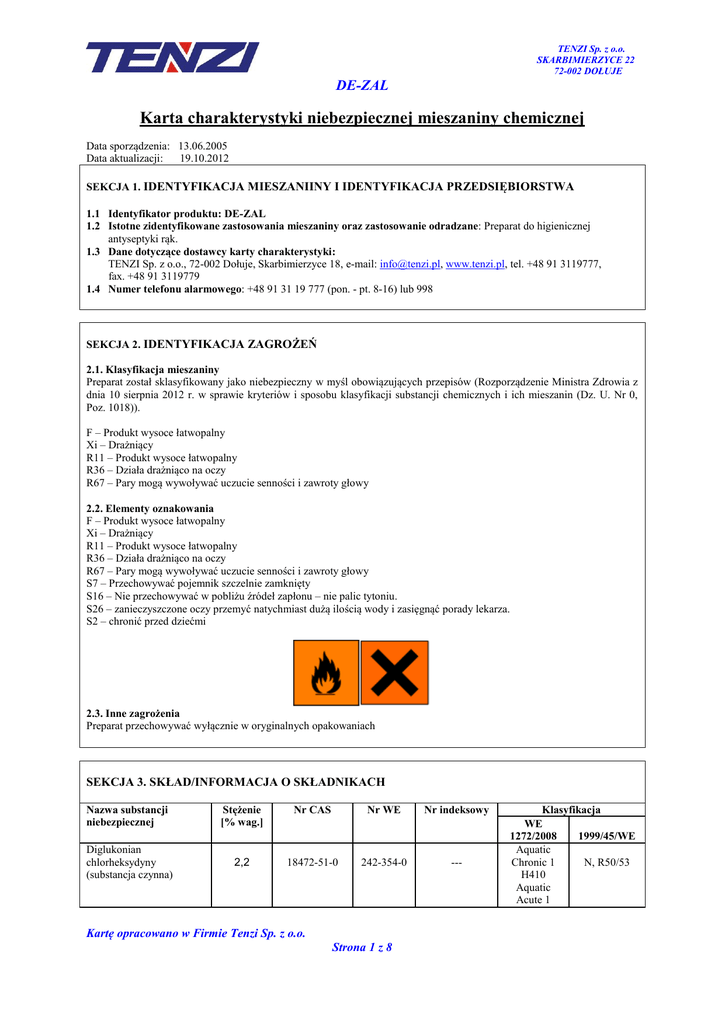 TENZI

TENZI Sp. z o.o.
SKARBIMIERZYCE 22
72-002 DOŁUJE

DE-ZAL

Karta charakterystyki niebezpiecznej mieszaniny chemicznej

Data sporządzenia: 13.06.2005
Data aktualizacji: 19.10.2012

SEKCJA 1. IDENTYFIKACJA MIESZANIINY I IDENTYFIKACJA PRZEDSIĘBIORSTWA

1.1 Identyfikator produktu: DE-ZAL
1.2 Istotne zidentyfikowane zastosowania mieszaniny oraz zastosowanie odradzane: Preparat do higienicznej antyseptyki rąk.
1.3 Dane dotyczące dostawcy karty charakterystyki:
TENZI Sp. z o.o., 72-002 Dołuje, Skarbimierzyce 18, e-mail: info@tenzi.pl, www.tenzi.pl, tel. +48 91 3119777, fax. +48 91 3119779
1.4 Numer telefonu alarmowego: +48 91 31 19 777 (pon. - pt. 8-16) lub 998

SEKCJA 2. IDENTYFIKACJA ZAGROŻEŃ

2.1. Klasyfikacja mieszaniny
Preparat został sklasyfikowany jako niebezpieczny w myśl obowiązujących przepisów (Rozporządzenie Ministra Zdrowia z dnia 10 sierpnia 2012 r. w sprawie kryteriów i sposobu klasyfikacji substancji chemicznych i ich mieszanin (Dz. U. Nr 0, Poz. 1018)).

F – Produkt wysoce łatwopalny
Xi – Drażniący
R11 – Produkt wysoce łatwopalny
R36 – Działa drażniąco na oczy
R67 – Pary mogą wywoływać uczucie senności i zawroty głowy

2.2. Elementy oznakowania
F – Produkt wysoce łatwopalny
Xi – Drażniący
R11 – Produkt wysoce łatwopalny
R36 – Działa drażniąco na oczy
R67 – Pary mogą wywoływać uczucie senności i zawroty głowy
S7 – Przechowywać pojemnik szczelnie zamknięty
S16 – Nie przechowywać w pobliżu źródeł zapłonu – nie palic tytoniu.
S26 – zanieczyszczone oczy przemyć natychmiast dużą ilością wody i zasięgnąć porady lekarza.
S2 – chronić przed dziećmi

2.3. Inne zagrożenia
Preparat przechowywać wyłącznie w oryginalnych opakowaniach

SEKCJA 3. SKŁAD/INFORMACJA O SKŁADNIKACH

| Nazwa substancji niebezpiecznej | Stężenie [% wag.] | Nr CAS | Nr WE | Nr indeksowy | Klasyfikacja WE 1272/2008 | Klasyfikacja 1999/45/WE |
|---|---|---|---|---|---|---|
| Diglukonian chlorheksydyny (substancja czynna) | 2,2 | 18472-51-0 | 242-354-0 | --- | Aquatic Chronic 1 H410 Aquatic Acute 1 | N, R50/53 |

Kartę opracowano w Firmie Tenzi Sp. z o.o.
Strona 1 z 8